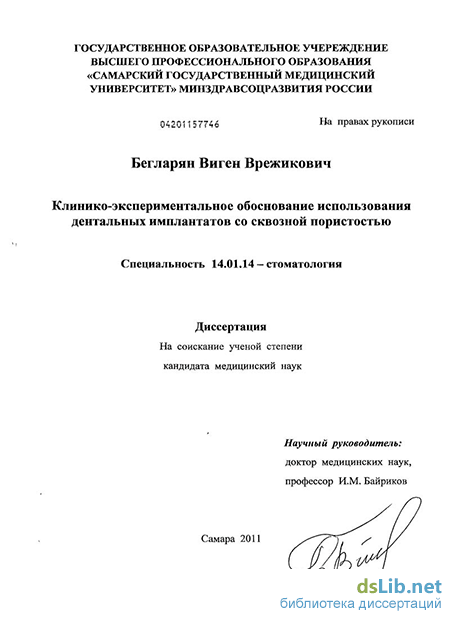 ГОСУДАРСТВЕННОЕ ОБРАЗОВАТЕЛЬНОЕ УЧЕРЕЖДЕНИЕ
ВЫСШЕГО ПРОФЕССИОНАЛЬНОГО ОБРАЗОВАНИЯ
«САМАРСКИЙ ГОСУДАРСТВЕННЫЙ МЕДИЦИНСКИЙ
УНИВЕРСИТЕТ» МИНЗДРАВСОЦРАЗВИТИЯ РОССИИ

04201157746

На правах рукописи

Бегларян Виген Врежикович

Клинико-экспериментальное обоснование использования дентальных имплантатов со сквозной пористостью

Специальность 14.01.14 – стоматология

Диссертация

На соискание ученой степени

кандидата медицинский наук

Научный руководитель:

доктор медицинских наук,

профессор И.М. Байриков

Самара 2011

dsLib.net
библиотека диссертаций